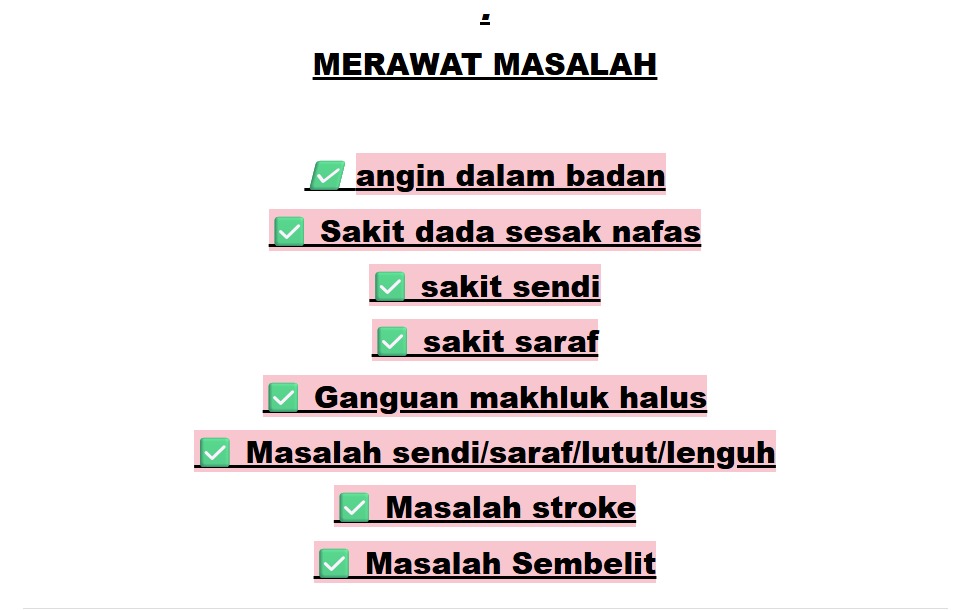 MERAWAT MASALAH

✅ angin dalam badan
✅ Sakit dada sesak nafas
✅ sakit sendi
✅ sakit saraf
✅ Ganguan makhluk halus
✅ Masalah sendi/saraf/lutut/lenguh
✅ Masalah stroke
✅ Masalah Sembelit